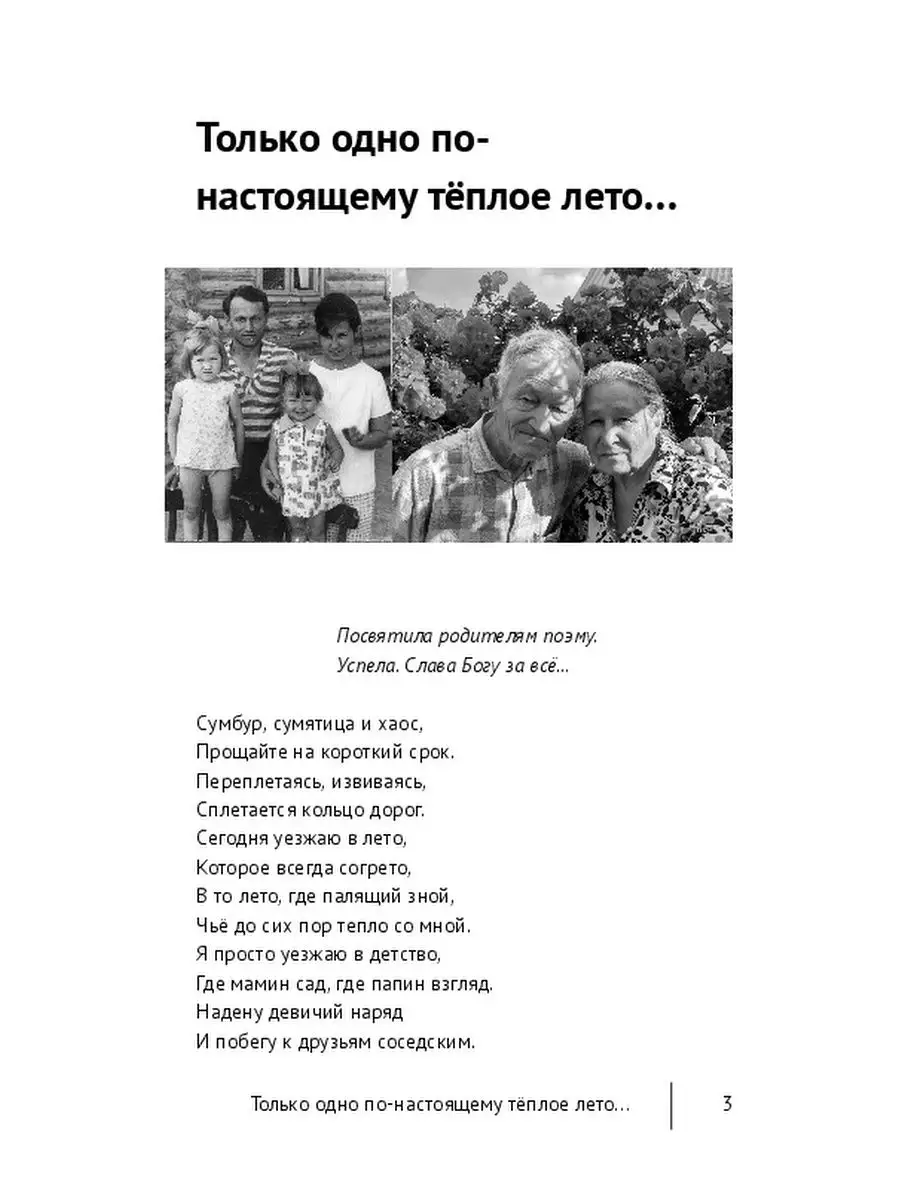 Только одно по-настоящему тёплое лето...

Посвятила родителям поэму.
Успела. Слава Богу за всё...

Сумбур, сумятица и хаос,
Прощайте на короткий срок.
Переплетаясь, извиваясь,
Сплетается кольцо дорог.
Сегодня уезжаю в лето,
Которое всегда согрето,
В то лето, где палящий зной,
Чьё до сих пор тепло со мной.
Я просто уезжаю в детство,
Где мамин сад, где папин взгляд.
Надену девичий наряд
И побегу к друзьям соседским.

Только одно по-настоящему тёплое лето... 3